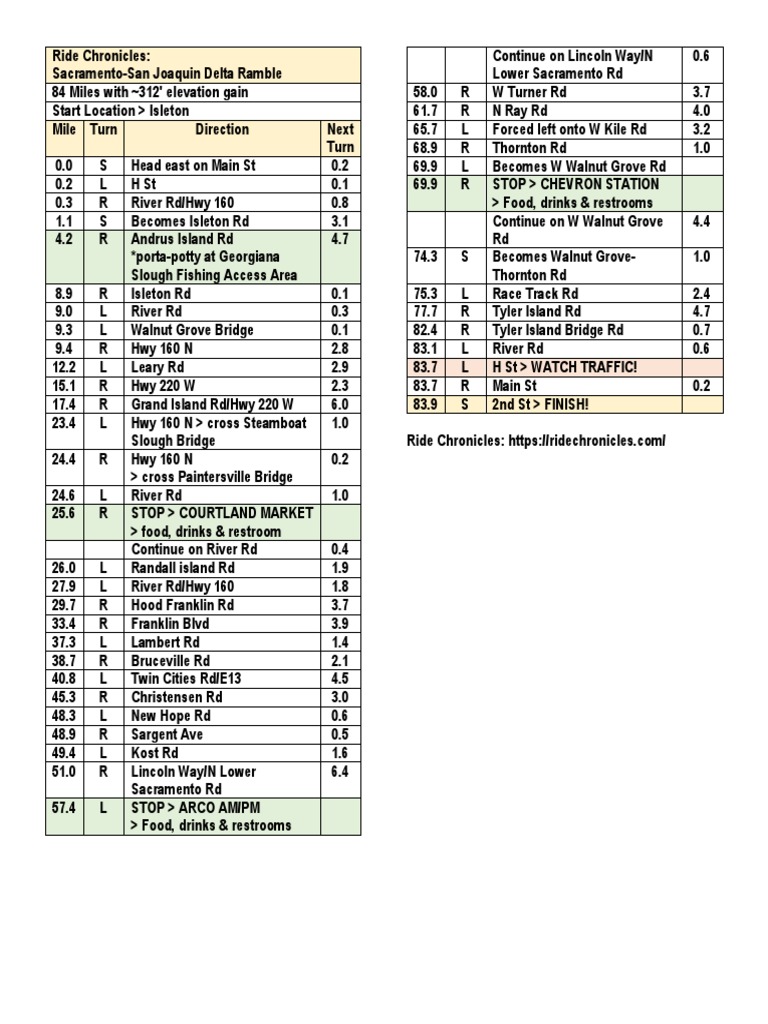 Ride Chronicles:
Sacramento-San Joaquin Delta Ramble

84 Miles with ~312' elevation gain
Start Location > Isleton

| Mile | Turn | Direction | Next Turn |
|---|---|---|---|
| 0.0 | S | Head east on Main St | 0.2 |
| 0.2 | L | H St | 0.1 |
| 0.3 | R | River Rd/Hwy 160 | 0.8 |
| 1.1 | S | Becomes Isleton Rd | 3.1 |
| 4.2 | R | Andrus Island Rd *porta-potty at Georgiana Slough Fishing Access Area | 4.7 |
| 8.9 | R | Isleton Rd | 0.1 |
| 9.0 | L | River Rd | 0.3 |
| 9.3 | L | Walnut Grove Bridge | 0.1 |
| 9.4 | R | Hwy 160 N | 2.8 |
| 12.2 | L | Leary Rd | 2.9 |
| 15.1 | R | Hwy 220 W | 2.3 |
| 17.4 | R | Grand Island Rd/Hwy 220 W | 6.0 |
| 23.4 | L | Hwy 160 N > cross Steamboat Slough Bridge | 1.0 |
| 24.4 | R | Hwy 160 N > cross Paintersville Bridge | 0.2 |
| 24.6 | L | River Rd | 1.0 |
| 25.6 | R | STOP > COURTLAND MARKET > food, drinks & restroom | |
| | | Continue on River Rd | 0.4 |
| 26.0 | L | Randall island Rd | 1.9 |
| 27.9 | L | River Rd/Hwy 160 | 1.8 |
| 29.7 | R | Hood Franklin Rd | 3.7 |
| 33.4 | R | Franklin Blvd | 3.9 |
| 37.3 | L | Lambert Rd | 1.4 |
| 38.7 | R | Bruceville Rd | 2.1 |
| 40.8 | L | Twin Cities Rd/E13 | 4.5 |
| 45.3 | R | Christensen Rd | 3.0 |
| 48.3 | L | New Hope Rd | 0.6 |
| 48.9 | R | Sargent Ave | 0.5 |
| 49.4 | L | Kost Rd | 1.6 |
| 51.0 | R | Lincoln Way/N Lower Sacramento Rd | 6.4 |
| 57.4 | L | STOP > ARCO AM/PM > Food, drinks & restrooms | |

| | | | |
|---|---|---|---|
| | | Continue on Lincoln Way/N Lower Sacramento Rd | 0.6 |
| 58.0 | R | W Turner Rd | 3.7 |
| 61.7 | R | N Ray Rd | 4.0 |
| 65.7 | L | Forced left onto W Kile Rd | 3.2 |
| 68.9 | R | Thornton Rd | 1.0 |
| 69.9 | L | Becomes W Walnut Grove Rd | |
| 69.9 | R | STOP > CHEVRON STATION > Food, drinks & restrooms | |
| | | Continue on W Walnut Grove Rd | 4.4 |
| 74.3 | S | Becomes Walnut Grove-Thornton Rd | 1.0 |
| 75.3 | L | Race Track Rd | 2.4 |
| 77.7 | R | Tyler Island Rd | 4.7 |
| 82.4 | R | Tyler Island Bridge Rd | 0.7 |
| 83.1 | L | River Rd | 0.6 |
| 83.7 | L | H St > WATCH TRAFFIC! | |
| 83.7 | R | Main St | 0.2 |
| 83.9 | S | 2nd St > FINISH! | |

Ride Chronicles: https://ridechronicles.com/